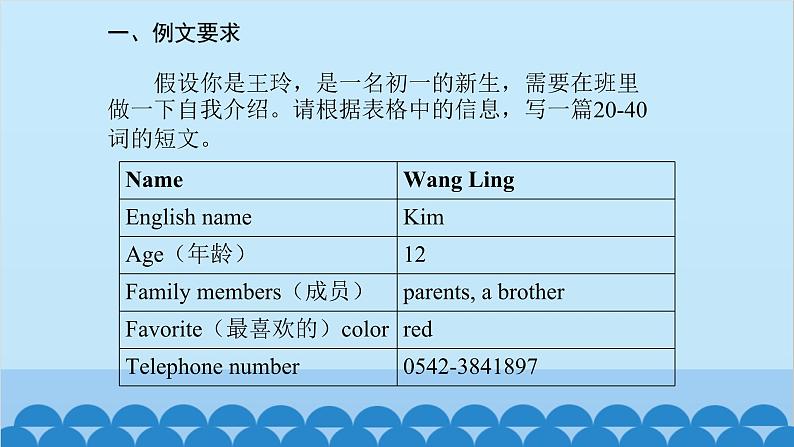 一、例文要求

假设你是王玲，是一名初一的新生，需要在班里做一下自我介绍。请根据表格中的信息，写一篇20-40词的短文。

| Name | Wang Ling |
|---|---|
| English name | Kim |
| Age（年龄） | 12 |
| Family members（成员） | parents, a brother |
| Favorite（最喜欢的）color | red |
| Telephone number | 0542-3841897 |